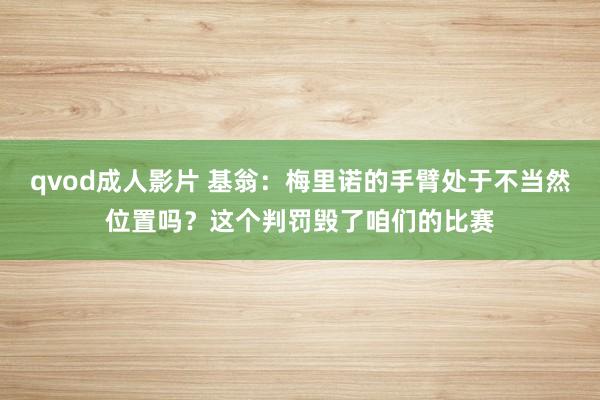 qvod成人影片 基翁：梅里诺的手臂处于不当然位置吗？这个判罚毁了咱们的比赛